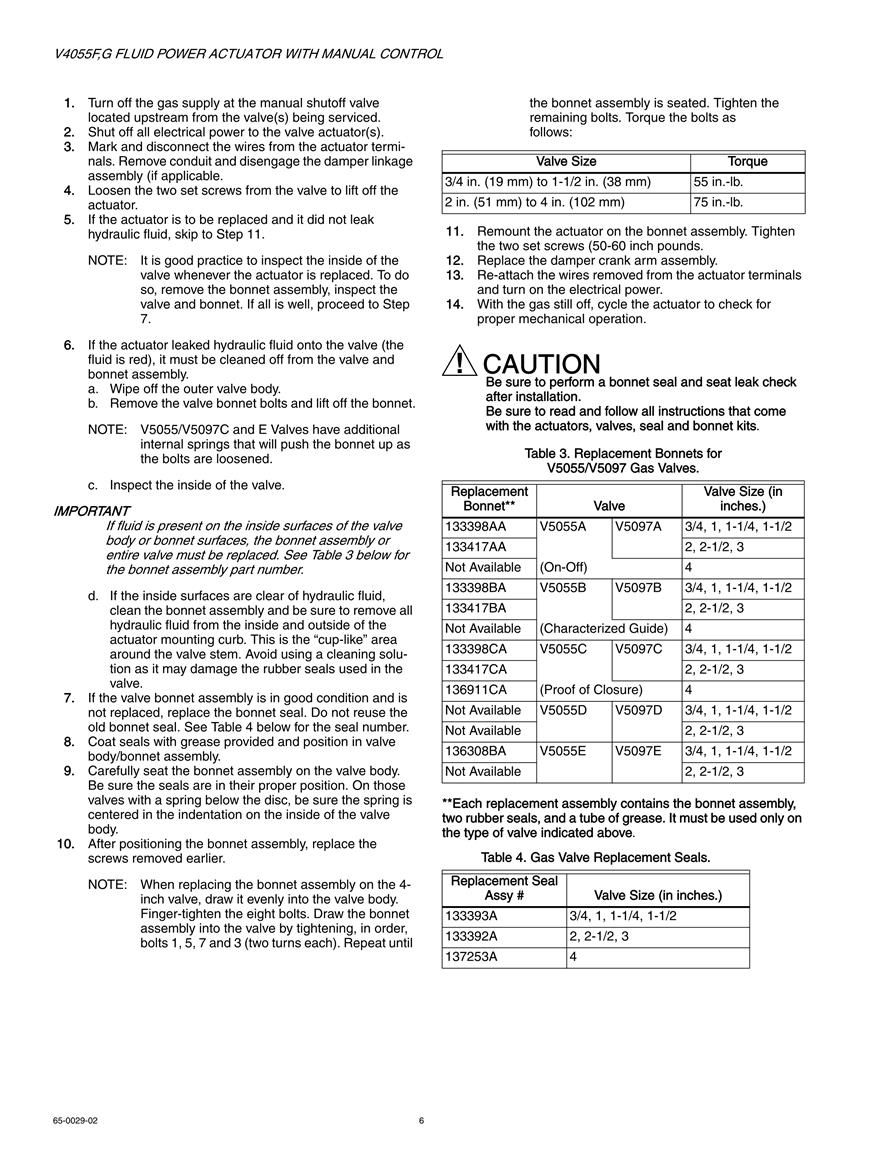 V4055F,G FLUID POWER ACTUATOR WITH MANUAL CONTROL

1. Turn off the gas supply at the manual shutoff valve located upstream from the valve(s) being serviced.
2. Shut off all electrical power to the valve actuator(s).
3. Mark and disconnect the wires from the actuator terminals. Remove conduit and disengage the damper linkage assembly (if applicable.
4. Loosen the two set screws from the valve to lift off the actuator.
5. If the actuator is to be replaced and it did not leak hydraulic fluid, skip to Step 11.

NOTE: It is good practice to inspect the inside of the valve whenever the actuator is replaced. To do so, remove the bonnet assembly, inspect the valve and bonnet. If all is well, proceed to Step 7.

6. If the actuator leaked hydraulic fluid onto the valve (the fluid is red), it must be cleaned off from the valve and bonnet assembly.
a. Wipe off the outer valve body.
b. Remove the valve bonnet bolts and lift off the bonnet.

NOTE: V5055/V5097C and E Valves have additional internal springs that will push the bonnet up as the bolts are loosened.

c. Inspect the inside of the valve.

IMPORTANT
If fluid is present on the inside surfaces of the valve body or bonnet surfaces, the bonnet assembly or entire valve must be replaced. See Table 3 below for the bonnet assembly part number.

d. If the inside surfaces are clear of hydraulic fluid, clean the bonnet assembly and be sure to remove all hydraulic fluid from the inside and outside of the actuator mounting curb. This is the “cup-like” area around the valve stem. Avoid using a cleaning solution as it may damage the rubber seals used in the valve.
7. If the valve bonnet assembly is in good condition and is not replaced, replace the bonnet seal. Do not reuse the old bonnet seal. See Table 4 below for the seal number.
8. Coat seals with grease provided and position in valve body/bonnet assembly.
9. Carefully seat the bonnet assembly on the valve body. Be sure the seals are in their proper position. On those valves with a spring below the disc, be sure the spring is centered in the indentation on the inside of the valve body.
10. After positioning the bonnet assembly, replace the screws removed earlier.

NOTE: When replacing the bonnet assembly on the 4-inch valve, draw it evenly into the valve body. Finger-tighten the eight bolts. Draw the bonnet assembly into the valve by tightening, in order, bolts 1, 5, 7 and 3 (two turns each). Repeat until the bonnet assembly is seated. Tighten the remaining bolts. Torque the bolts as follows:

| Valve Size | Torque |
|---|---|
| 3/4 in. (19 mm) to 1-1/2 in. (38 mm) | 55 in.-lb. |
| 2 in. (51 mm) to 4 in. (102 mm) | 75 in.-lb. |

11. Remount the actuator on the bonnet assembly. Tighten the two set screws (50-60 inch pounds.
12. Replace the damper crank arm assembly.
13. Re-attach the wires removed from the actuator terminals and turn on the electrical power.
14. With the gas still off, cycle the actuator to check for proper mechanical operation.

CAUTION
Be sure to perform a bonnet seal and seat leak check after installation.
Be sure to read and follow all instructions that come with the actuators, valves, seal and bonnet kits.

Table 3. Replacement Bonnets for V5055/V5097 Gas Valves.

| Replacement Bonnet** | Valve | | Valve Size (in inches.) |
|---|---|---|---|
| 133398AA | V5055A | V5097A | 3/4, 1, 1-1/4, 1-1/2 |
| 133417AA | | | 2, 2-1/2, 3 |
| Not Available | (On-Off) | | 4 |
| 133398BA | V5055B | V5097B | 3/4, 1, 1-1/4, 1-1/2 |
| 133417BA | | | 2, 2-1/2, 3 |
| Not Available | (Characterized Guide) | | 4 |
| 133398CA | V5055C | V5097C | 3/4, 1, 1-1/4, 1-1/2 |
| 133417CA | | | 2, 2-1/2, 3 |
| 136911CA | (Proof of Closure) | | 4 |
| Not Available | V5055D | V5097D | 3/4, 1, 1-1/4, 1-1/2 |
| Not Available | | | 2, 2-1/2, 3 |
| 136308BA | V5055E | V5097E | 3/4, 1, 1-1/4, 1-1/2 |
| Not Available | | | 2, 2-1/2, 3 |

**Each replacement assembly contains the bonnet assembly, two rubber seals, and a tube of grease. It must be used only on the type of valve indicated above.

Table 4. Gas Valve Replacement Seals.

| Replacement Seal Assy # | Valve Size (in inches.) |
|---|---|
| 133393A | 3/4, 1, 1-1/4, 1-1/2 |
| 133392A | 2, 2-1/2, 3 |
| 137253A | 4 |

65-0029-02 6